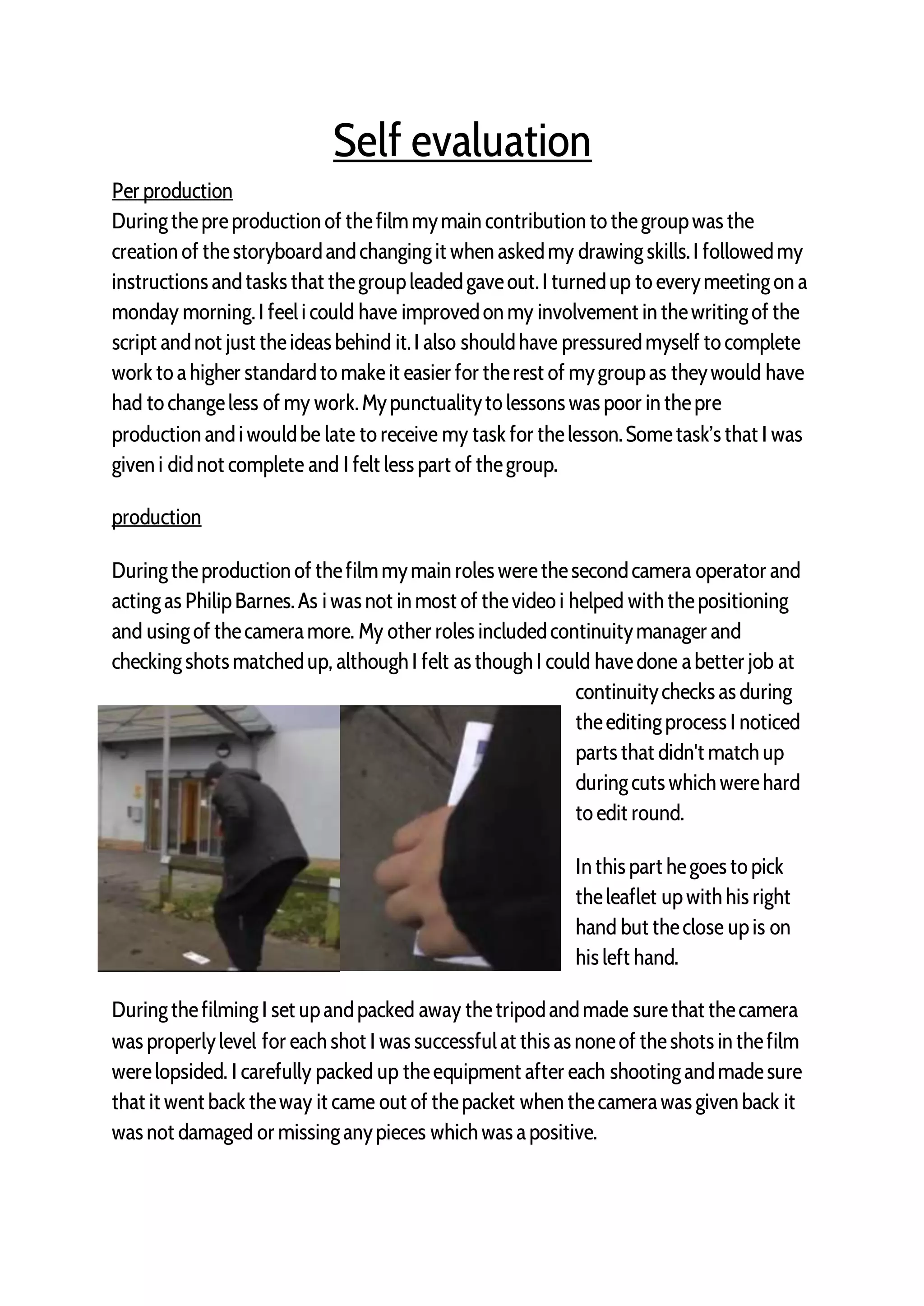 Self evaluation

Per production
During the pre production of the film my main contribution to the group was the creation of the storyboard and changing it when asked my drawing skills. I followed my instructions and tasks that the group leaded gave out. I turned up to every meeting on a monday morning. I feel i could have improved on my involvement in the writing of the script and not just the ideas behind it. I also should have pressured myself to complete work to a higher standard to make it easier for the rest of my group as they would have had to change less of my work. My punctuality to lessons was poor in the pre production and i would be late to receive my task for the lesson. Some task's that I was given i did not complete and I felt less part of the group.

production

During the production of the film my main roles were the second camera operator and acting as Philip Barnes. As i was not in most of the video i helped with the positioning and using of the camera more. My other roles included continuity manager and checking shots matched up, although I felt as though I could have done a better job at continuity checks as during the editing process I noticed parts that didn't match up during cuts which were hard to edit round.

In this part he goes to pick the leaflet up with his right hand but the close up is on his left hand.

During the filming I set up and packed away the tripod and made sure that the camera was properly level for each shot I was successful at this as none of the shots in the film were lopsided. I carefully packed up the equipment after each shooting and made sure that it went back the way it came out of the packet when the camera was given back it was not damaged or missing any pieces which was a positive.